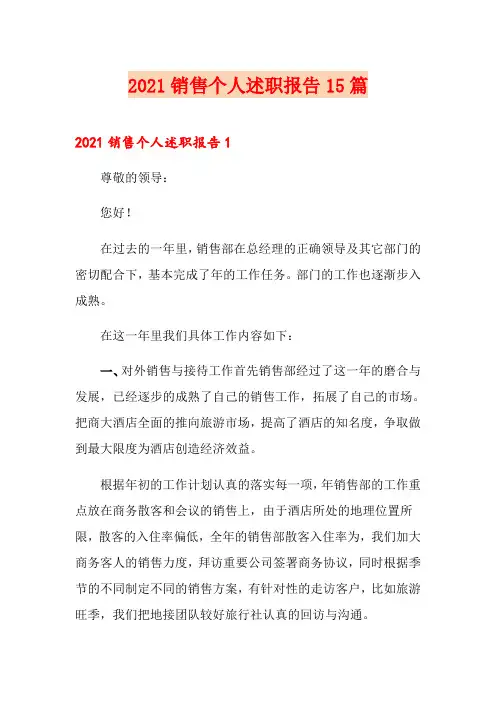 2021 销售个人述职报告 15 篇

2021 销售个人述职报告 1

尊敬的领导：

您好！

在过去的一年里，销售部在总经理的正确领导及其它部门的密切配合下，基本完成了年的工作任务。部门的工作也逐渐步入成熟。

在这一年里我们具体工作内容如下：

一、对外销售与接待工作首先销售部经过了这一年的磨合与发展，已经逐步的成熟了自己的销售工作，拓展了自己的市场。把商大酒店全面的推向旅游市场，提高了酒店的知名度，争取做到最大限度为酒店创造经济效益。

根据年初的工作计划认真的落实每一项，年销售部的工作重点放在商务散客和会议的销售上，由于酒店所处的地理位置所限，散客的入住率偏低，全年的销售部散客入住率为，我们加大商务客人的销售力度，拜访重要公司签署商务协议，同时根据季节的不同制定不同的销售方案，有针对性的走访客户，比如旅游旺季，我们把地接团队较好旅行社认真的回访与沟通。